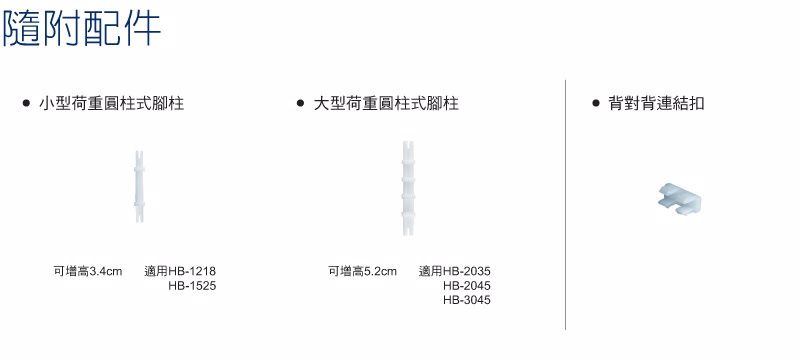 隨附配件

● 小型荷重圓柱式腳柱

可增高3.4cm 適用HB-1218
HB-1525

● 大型荷重圓柱式腳柱

可增高5.2cm 適用HB-2035
HB-2045
HB-3045

● 背對背連結扣